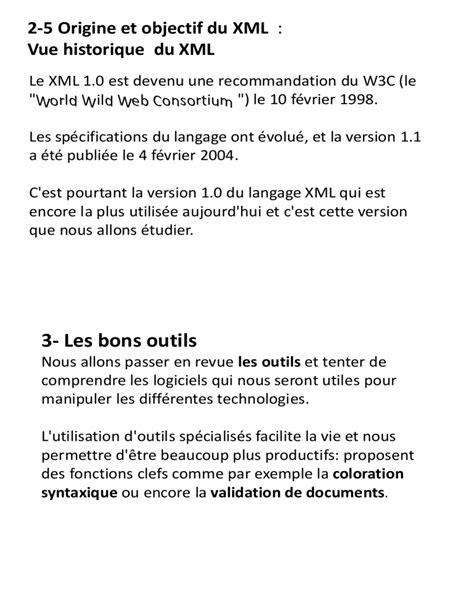 2-5 Origine et objectif du XML :
Vue historique du XML

Le XML 1.0 est devenu une recommandation du W3C (le "World Wild Web Consortium ") le 10 février 1998.

Les spécifications du langage ont évolué, et la version 1.1 a été publiée le 4 février 2004.

C'est pourtant la version 1.0 du langage XML qui est encore la plus utilisée aujourd'hui et c'est cette version que nous allons étudier.

3- Les bons outils
Nous allons passer en revue les outils et tenter de comprendre les logiciels qui nous seront utiles pour manipuler les différentes technologies.

L'utilisation d'outils spécialisés facilite la vie et nous permettre d'être beaucoup plus productifs: proposent des fonctions clefs comme par exemple la coloration syntaxique ou encore la validation de documents.